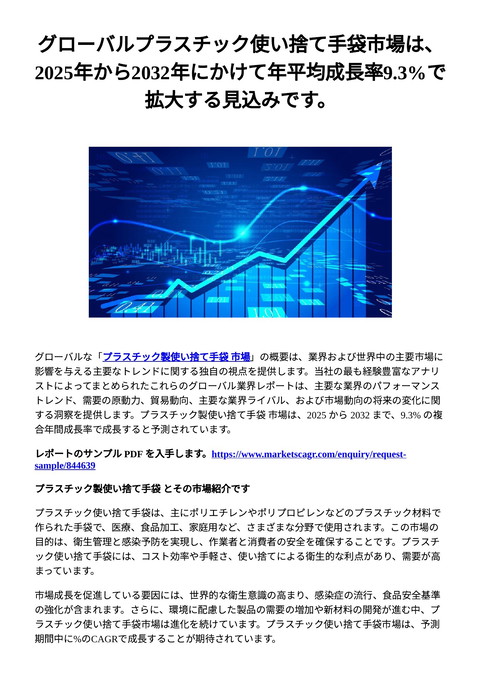 グローバルプラスチック使い捨て手袋市場は、2025年から2032年にかけて年平均成長率9.3%で拡大する見込みです。

グローバルな「プラスチック製使い捨て手袋 市場」の概要は、業界および世界中の主要市場に影響を与える主要なトレンドに関する独自の視点を提供します。当社の最も経験豊富なアナリストによってまとめられたこれらのグローバル業界レポートは、主要な業界のパフォーマンストレンド、需要の原動力、貿易動向、主要な業界ライバル、および市場動向の将来の変化に関する洞察を提供します。プラスチック製使い捨て手袋 市場は、2025 から 2032 まで、9.3% の複合年間成長率で成長すると予測されています。

レポートのサンプル PDF を入手します。https://www.marketscagr.com/enquiry/request-sample/844639

プラスチック製使い捨て手袋 とその市場紹介です

プラスチック使い捨て手袋は、主にポリエチレンやポリプロピレンなどのプラスチック材料で作られた手袋で、医療、食品加工、家庭用など、さまざまな分野で使用されます。この市場の目的は、衛生管理と感染予防を実現し、作業者と消費者の安全を確保することです。プラスチック使い捨て手袋には、コスト効率や手軽さ、使い捨てによる衛生的な利点があり、需要が高まっています。

市場成長を促進している要因には、世界的な衛生意識の高まり、感染症の流行、食品安全基準の強化が含まれます。さらに、環境に配慮した製品の需要の増加や新材料の開発が進む中、プラスチック使い捨て手袋市場は進化を続けています。プラスチック使い捨て手袋市場は、予測期間中に%のCAGRで成長することが期待されています。